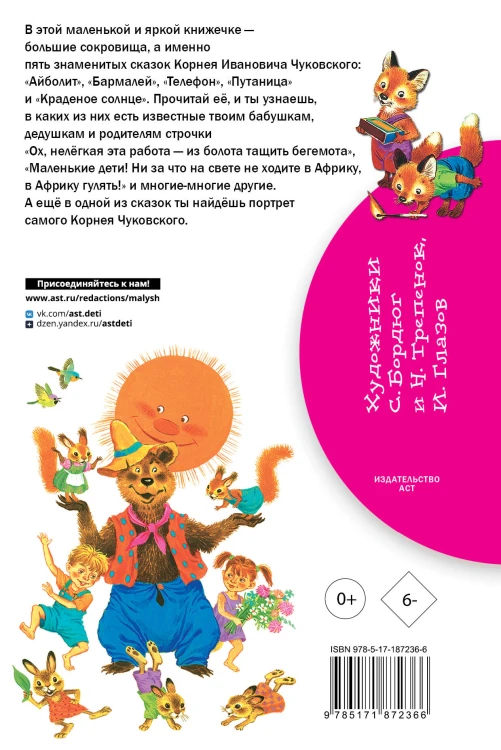 В этой маленькой и яркой книжечке — большие сокровища, а именно пять знаменитых сказок Корнея Ивановича Чуковского: «Айболит», «Бармалей», «Телефон», «Путаница» и «Краденое солнце». Прочитай её, и ты узнаешь, в каких из них есть известные твоим бабушкам, дедушкам и родителям строчки «Ох, нелёгкая эта работа — из болота тащить бегемота», «Маленькие дети! Ни за что на свете не ходите в Африку, в Африку гулять!» и многие-многие другие. А ещё в одной из сказок ты найдёшь портрет самого Корнея Чуковского.

Присоединяйтесь к нам!
www.ast.ru/redactions/malysh
vk.com/ast.deti
dzen.yandex.ru/astdeti

Художники С. Бордюг и Н. Трепенок, И. Глазов

ИЗДАТЕЛЬСТВО АСТ

0+

6-

ISBN 978-5-17-187236-6

9 785171 872366